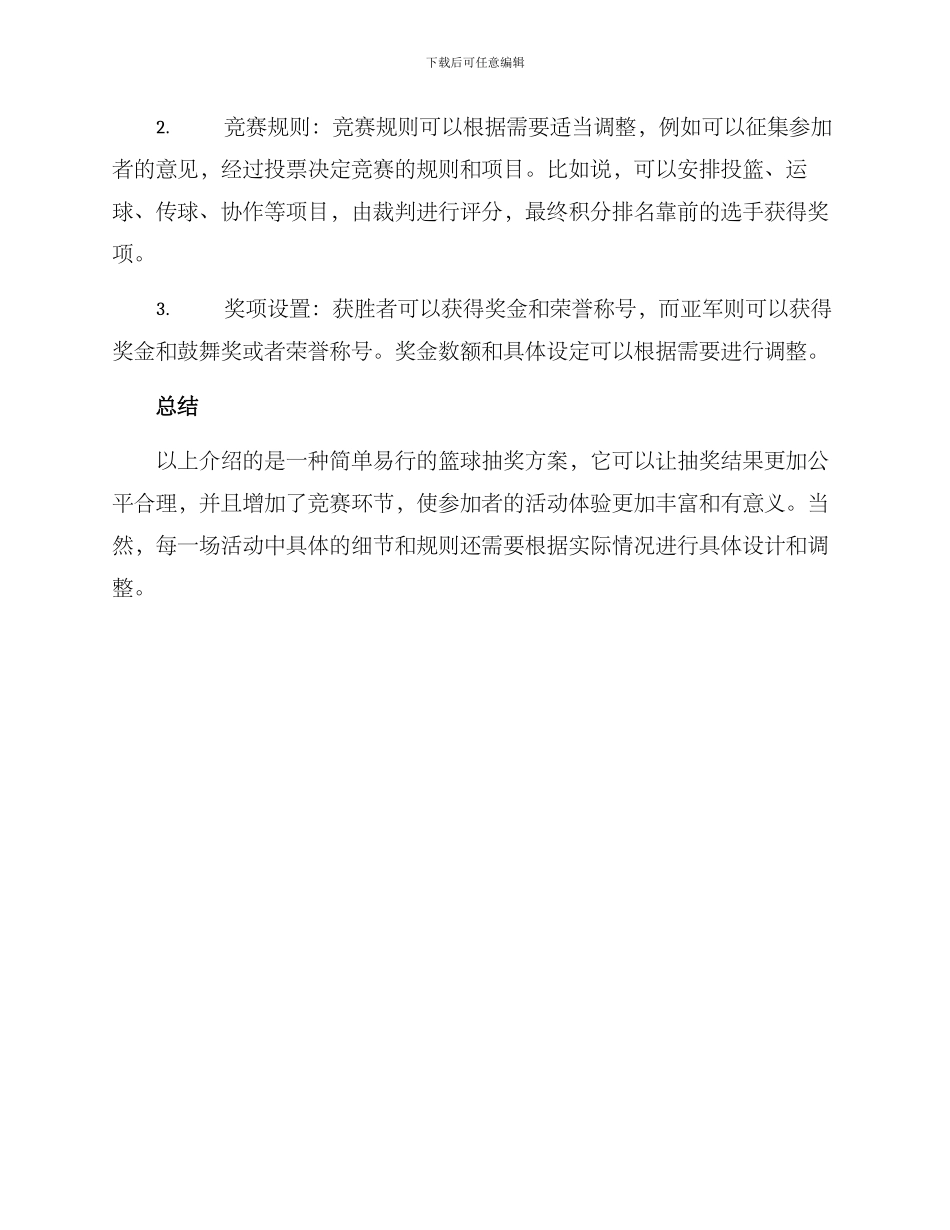 下载后可任意编辑

2. 竞赛规则：竞赛规则可以根据需要适当调整，例如可以征集参加者的意见，经过投票决定竞赛的规则和项目。比如说，可以安排投篮、运球、传球、协作等项目，由裁判进行评分，最终积分排名靠前的选手获得奖项。

3. 奖项设置：获胜者可以获得奖金和荣誉称号，而亚军则可以获得奖金和鼓舞奖或者荣誉称号。奖金数额和具体设定可以根据需要进行调整。

总结

以上介绍的是一种简单易行的篮球抽奖方案，它可以让抽奖结果更加公平合理，并且增加了竞赛环节，使参加者的活动体验更加丰富和有意义。当然，每一场活动中具体的细节和规则还需要根据实际情况进行具体设计和调整。